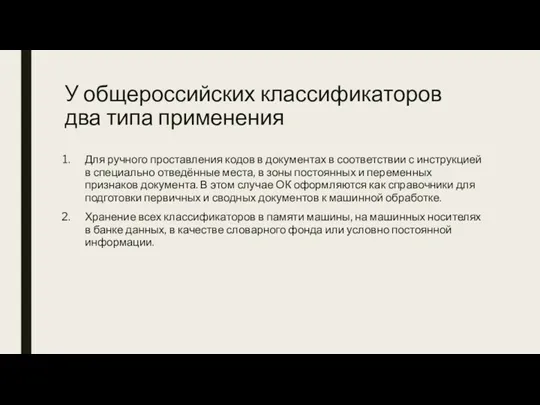 У общероссийских классификаторов два типа применения

1. Для ручного проставления кодов в документах в соответствии с инструкцией в специально отведённые места, в зоны постоянных и переменных признаков документа. В этом случае ОК оформляются как справочники для подготовки первичных и сводных документов к машинной обработке.

2. Хранение всех классификаторов в памяти машины, на машинных носителях в банке данных, в качестве словарного фонда или условно постоянной информации.